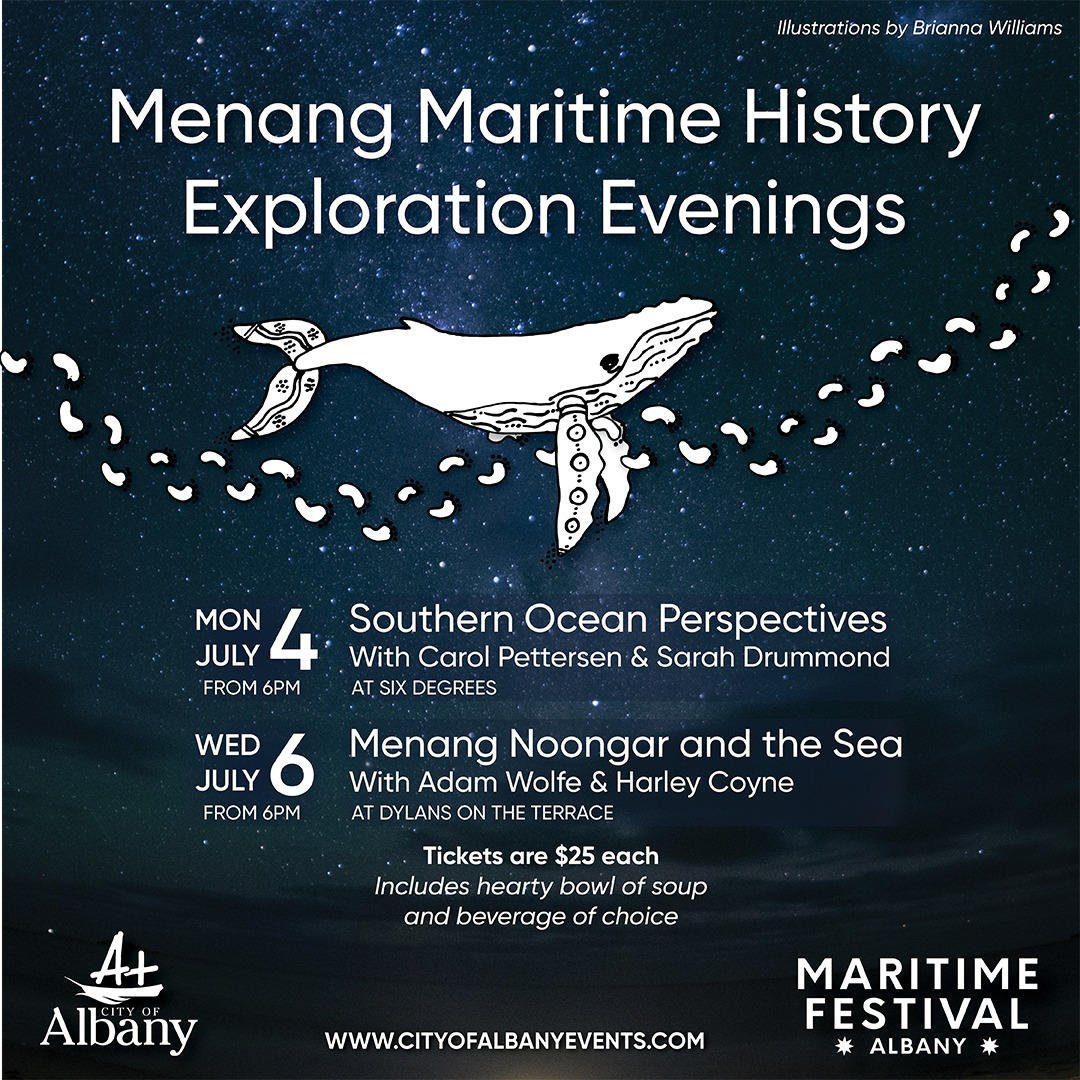 Illustrations by Brianna Williams

Menang Maritime History Exploration Evenings

MON JULY 4 FROM 6PM

Southern Ocean Perspectives
With Carol Pettersen & Sarah Drummond
AT SIX DEGREES

WED JULY 6 FROM 6PM

Menang Noongar and the Sea
With Adam Wolfe & Harley Coyne
AT DYLANS ON THE TERRACE

Tickets are $25 each
Includes hearty bowl of soup and beverage of choice

A+
CITY OF
Albany

WWW.CITYOFALBANYEVENTS.COM

MARITIME
FESTIVAL
ALBANY